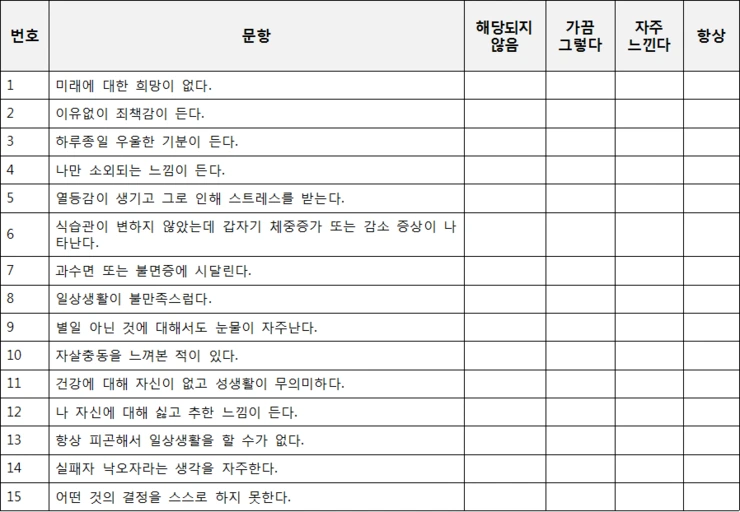 | 번호 | 문항 | 해당되지 않음 | 가끔 그렇다 | 자주 느낀다 | 항상 |
|---|---|---|---|---|---|
| 1 | 미래에 대한 희망이 없다. | | | | |
| 2 | 이유없이 죄책감이 든다. | | | | |
| 3 | 하루종일 우울한 기분이 든다. | | | | |
| 4 | 나만 소외되는 느낌이 든다. | | | | |
| 5 | 열등감이 생기고 그로 인해 스트레스를 받는다. | | | | |
| 6 | 식습관이 변하지 않았는데 갑자기 체중증가 또는 감소 증상이 나타난다. | | | | |
| 7 | 과수면 또는 불면증에 시달린다. | | | | |
| 8 | 일상생활이 불만족스럽다. | | | | |
| 9 | 별일 아닌 것에 대해서도 눈물이 자주난다. | | | | |
| 10 | 자살충동을 느껴본 적이 있다. | | | | |
| 11 | 건강에 대해 자신이 없고 성생활이 무의미하다. | | | | |
| 12 | 나 자신에 대해 싫고 추한 느낌이 든다. | | | | |
| 13 | 항상 피곤해서 일상생활을 할 수가 없다. | | | | |
| 14 | 실패자 낙오자라는 생각을 자주한다. | | | | |
| 15 | 어떤 것의 결정을 스스로 하지 못한다. | | | | |